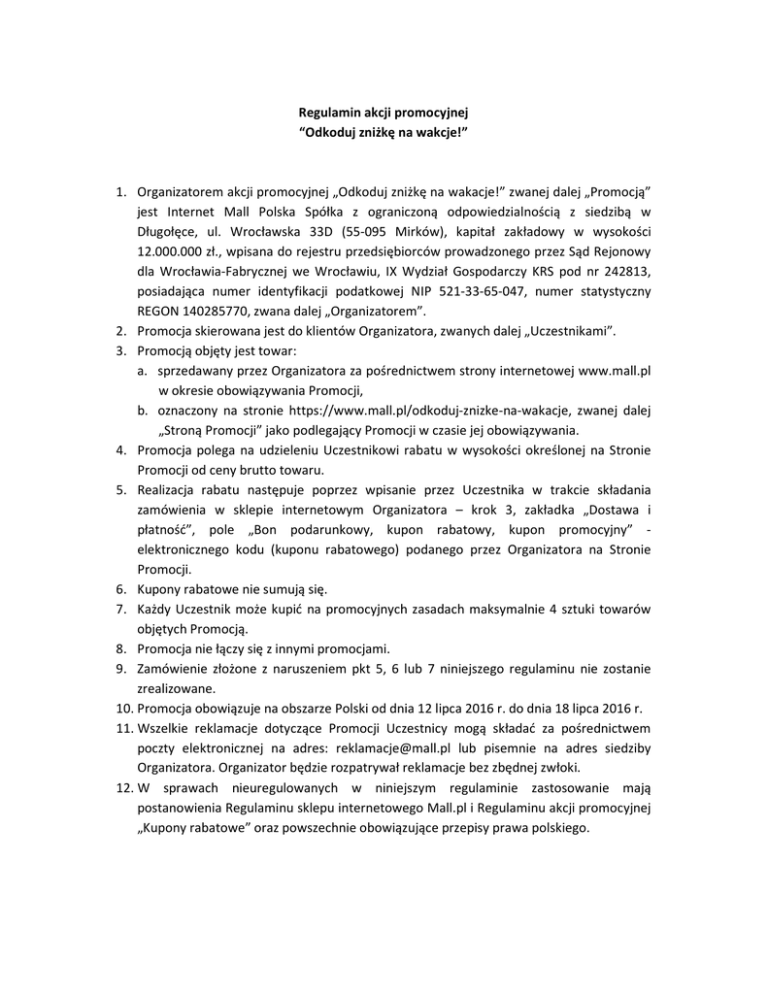 Regulamin akcji promocyjnej
“Odkoduj zniżkę na wakcje!”

1. Organizatorem akcji promocyjnej „Odkoduj zniżkę na wakacje!” zwanej dalej „Promocją” jest Internet Mall Polska Spółka z ograniczoną odpowiedzialnością z siedzibą w Długołęce, ul. Wrocławska 33D (55-095 Mirków), kapitał zakładowy w wysokości 12.000.000 zł., wpisana do rejestru przedsiębiorców prowadzonego przez Sąd Rejonowy dla Wrocławia-Fabrycznej we Wrocławiu, IX Wydział Gospodarczy KRS pod nr 242813, posiadająca numer identyfikacji podatkowej NIP 521-33-65-047, numer statystyczny REGON 140285770, zwana dalej „Organizatorem”.
2. Promocja skierowana jest do klientów Organizatora, zwanych dalej „Uczestnikami”.
3. Promocją objęty jest towar:
a. sprzedawany przez Organizatora za pośrednictwem strony internetowej www.mall.pl w okresie obowiązywania Promocji,
b. oznaczony na stronie https://www.mall.pl/odkoduj-znizke-na-wakacje, zwanej dalej „Stroną Promocji” jako podlegający Promocji w czasie jej obowiązywania.
4. Promocja polega na udzieleniu Uczestnikowi rabatu w wysokości określonej na Stronie Promocji od ceny brutto towaru.
5. Realizacja rabatu następuje poprzez wpisanie przez Uczestnika w trakcie składania zamówienia w sklepie internetowym Organizatora – krok 3, zakładka „Dostawa i płatność”, pole „Bon podarunkowy, kupon rabatowy, kupon promocyjny” - elektronicznego kodu (kuponu rabatowego) podanego przez Organizatora na Stronie Promocji.
6. Kupony rabatowe nie sumują się.
7. Każdy Uczestnik może kupić na promocyjnych zasadach maksymalnie 4 sztuki towarów objętych Promocją.
8. Promocja nie łączy się z innymi promocjami.
9. Zamówienie złożone z naruszeniem pkt 5, 6 lub 7 niniejszego regulaminu nie zostanie zrealizowane.
10. Promocja obowiązuje na obszarze Polski od dnia 12 lipca 2016 r. do dnia 18 lipca 2016 r.
11. Wszelkie reklamacje dotyczące Promocji Uczestnicy mogą składać za pośrednictwem poczty elektronicznej na adres: reklamacje@mall.pl lub pisemnie na adres siedziby Organizatora. Organizator będzie rozpatrywał reklamacje bez zbędnej zwłoki.
12. W sprawach nieuregulowanych w niniejszym regulaminie zastosowanie mają postanowienia Regulaminu sklepu internetowego Mall.pl i Regulaminu akcji promocyjnej „Kupony rabatowe” oraz powszechnie obowiązujące przepisy prawa polskiego.